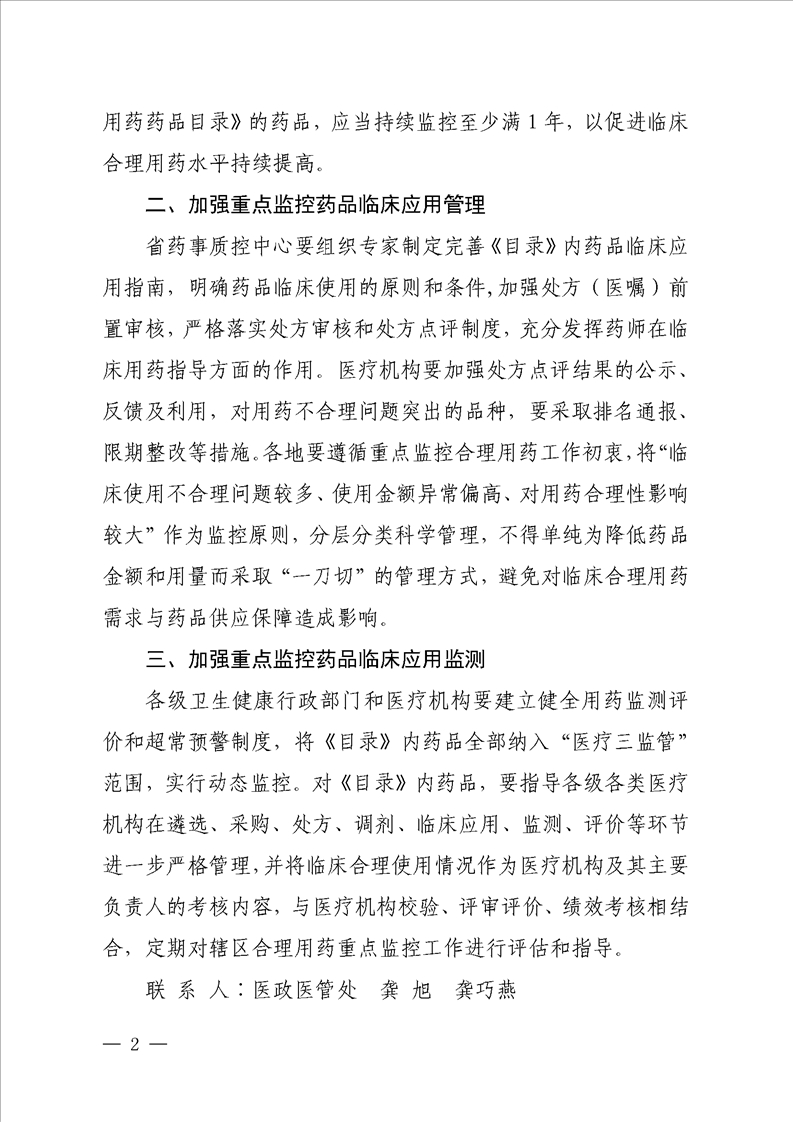 用药药品目录》的药品，应当持续监控至少满 1 年，以促进临床合理用药水平持续提高。

二、加强重点监控药品临床应用管理

省药事质控中心要组织专家制定完善《目录》内药品临床应用指南，明确药品临床使用的原则和条件，加强处方（医嘱）前置审核，严格落实处方审核和处方点评制度，充分发挥药师在临床用药指导方面的作用。医疗机构要加强处方点评结果的公示、反馈及利用，对用药不合理问题突出的品种，要采取排名通报、限期整改等措施。各地要遵循重点监控合理用药工作初衷，将“临床使用不合理问题较多、使用金额异常偏高、对用药合理性影响较大”作为监控原则，分层分类科学管理，不得单纯为降低药品金额和用量而采取“一刀切”的管理方式，避免对临床合理用药需求与药品供应保障造成影响。

三、加强重点监控药品临床应用监测

各级卫生健康行政部门和医疗机构要建立健全用药监测评价和超常预警制度，将《目录》内药品全部纳入“医疗三监管”范围，实行动态监控。对《目录》内药品，要指导各级各类医疗机构在遴选、采购、处方、调剂、临床应用、监测、评价等环节进一步严格管理，并将临床合理使用情况作为医疗机构及其主要负责人的考核内容，与医疗机构校验、评审评价、绩效考核相结合，定期对辖区合理用药重点监控工作进行评估和指导。

联 系 人：医政医管处　龚 旭　龚巧燕

— 2 —